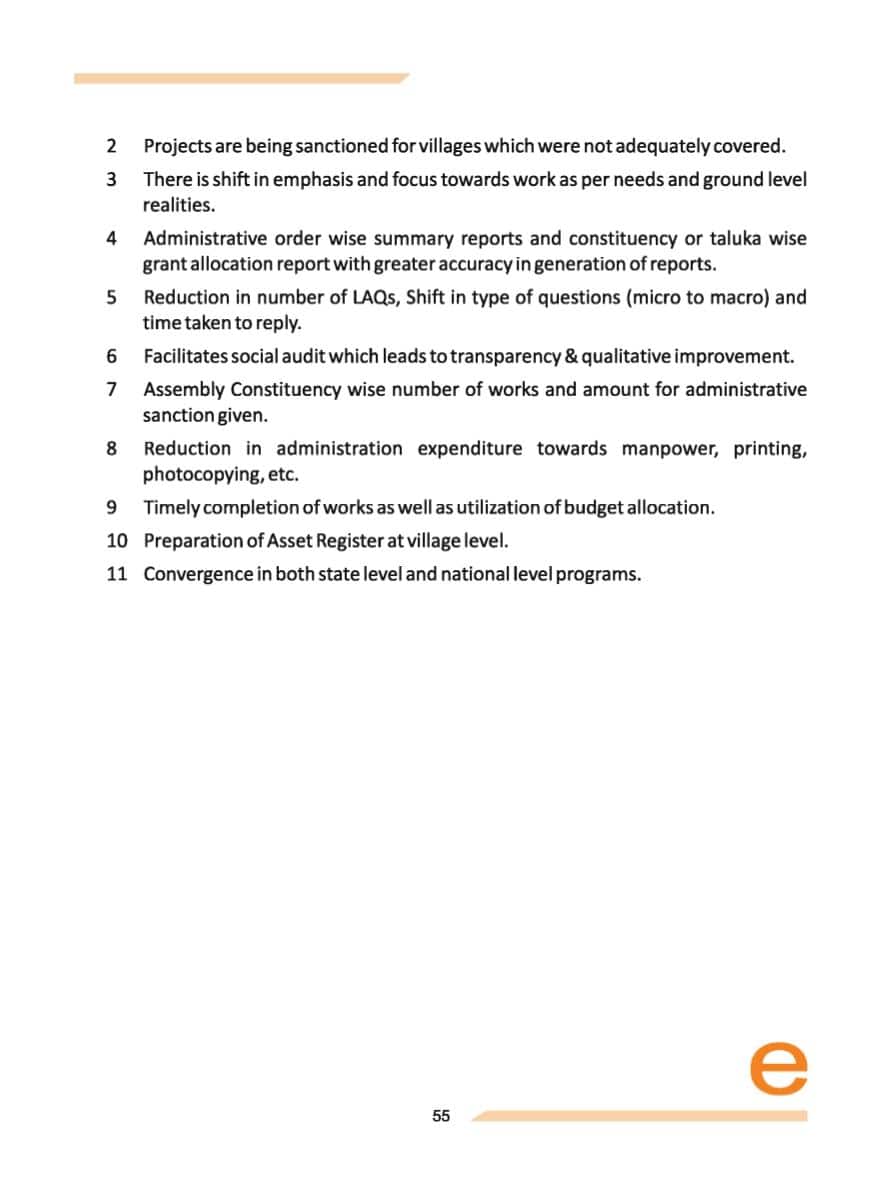 2 Projects are being sanctioned for villages which were not adequately covered.

3 There is shift in emphasis and focus towards work as per needs and ground level realities.

4 Administrative order wise summary reports and constituency or taluka wise grant allocation report with greater accuracy in generation of reports.

5 Reduction in number of LAQs, Shift in type of questions (micro to macro) and time taken to reply.

6 Facilitates social audit which leads to transparency & qualitative improvement.

7 Assembly Constituency wise number of works and amount for administrative sanction given.

8 Reduction in administration expenditure towards manpower, printing, photocopying, etc.

9 Timely completion of works as well as utilization of budget allocation.

10 Preparation of Asset Register at village level.

11 Convergence in both state level and national level programs.

e

55